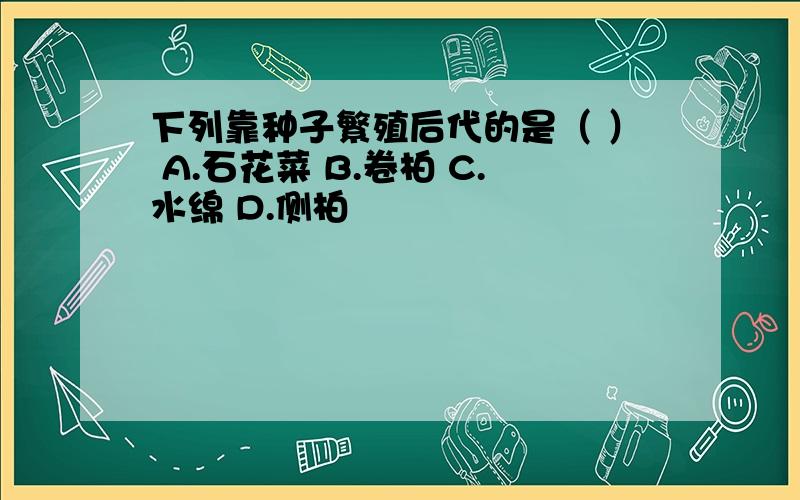 下列靠种子繁殖后代的是（ ） A.石花菜 B.卷柏 C.水绵 D.侧柏